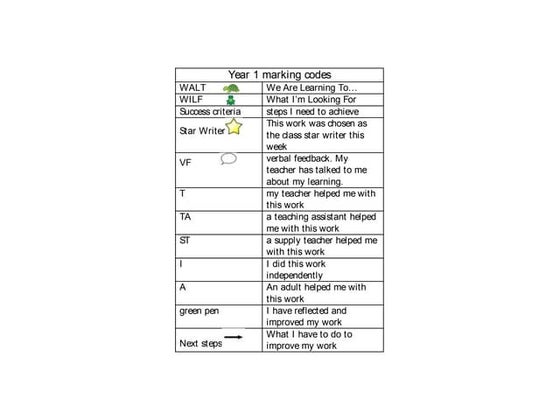 | Year 1 marking codes | |
|---|---|
| WALT | We Are Learning To… |
| WILF | What I'm Looking For |
| Success criteria | steps I need to achieve |
| Star Writer | This work was chosen as the class star writer this week |
| VF | verbal feedback. My teacher has talked to me about my learning. |
| T | my teacher helped me with this work |
| TA | a teaching assistant helped me with this work |
| ST | a supply teacher helped me with this work |
| I | I did this work independently |
| A | An adult helped me with this work |
| green pen | I have reflected and improved my work |
| Next steps | What I have to do to improve my work |